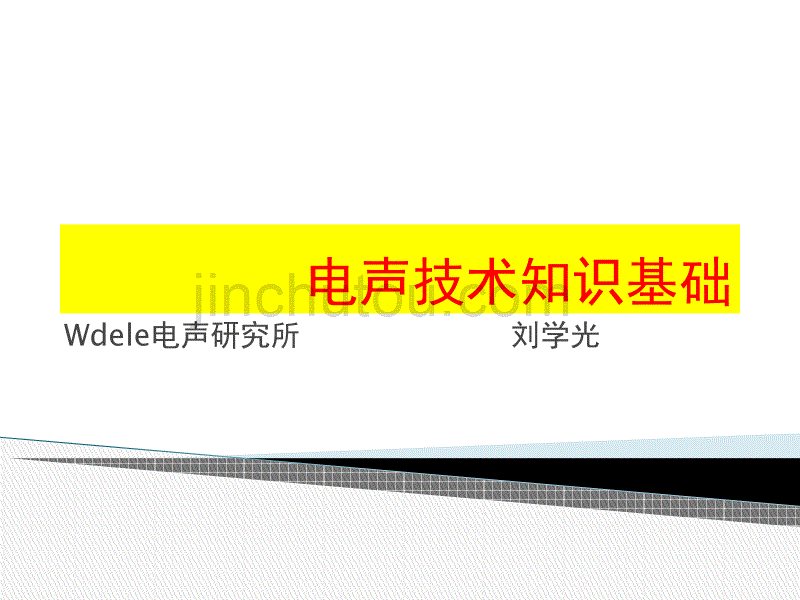 电声技术知识基础

jinchutou.com

Wdele电声研究所 刘学光